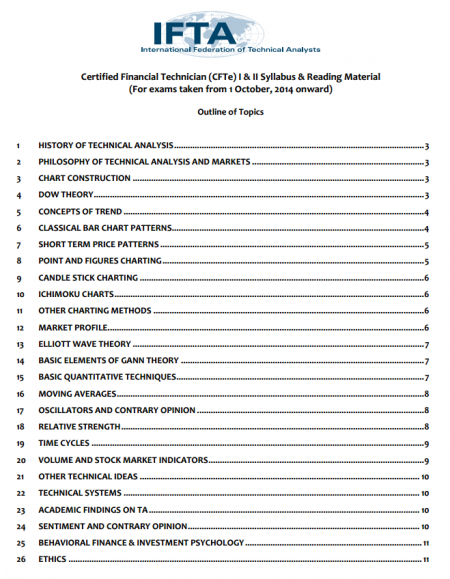 IFTA
International Federation of Technical Analysts

Certified Financial Technician (CFTe) I & II Syllabus & Reading Material
(For exams taken from 1 October, 2014 onward)

Outline of Topics

1 HISTORY OF TECHNICAL ANALYSIS 3
2 PHILOSOPHY OF TECHNICAL ANALYSIS AND MARKETS 3
3 CHART CONSTRUCTION 3
4 DOW THEORY 3
5 CONCEPTS OF TREND 4
6 CLASSICAL BAR CHART PATTERNS 4
7 SHORT TERM PRICE PATTERNS 5
8 POINT AND FIGURES CHARTING 5
9 CANDLE STICK CHARTING 6
10 ICHIMOKU CHARTS 6
11 OTHER CHARTING METHODS 6
12 MARKET PROFILE 6
13 ELLIOTT WAVE THEORY 7
14 BASIC ELEMENTS OF GANN THEORY 7
15 BASIC QUANTITATIVE TECHNIQUES 7
16 MOVING AVERAGES 8
17 OSCILLATORS AND CONTRARY OPINION 8
18 RELATIVE STRENGTH 8
19 TIME CYCLES 9
20 VOLUME AND STOCK MARKET INDICATORS 9
21 OTHER TECHNICAL IDEAS 10
22 TECHNICAL SYSTEMS 10
23 ACADEMIC FINDINGS ON TA 10
24 SENTIMENT AND CONTRARY OPINION 10
25 BEHAVIORAL FINANCE & INVESTMENT PSYCHOLOGY 11
26 ETHICS 11